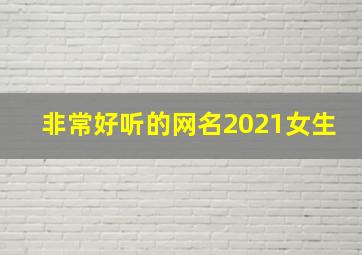 非常好听的网名2021女生